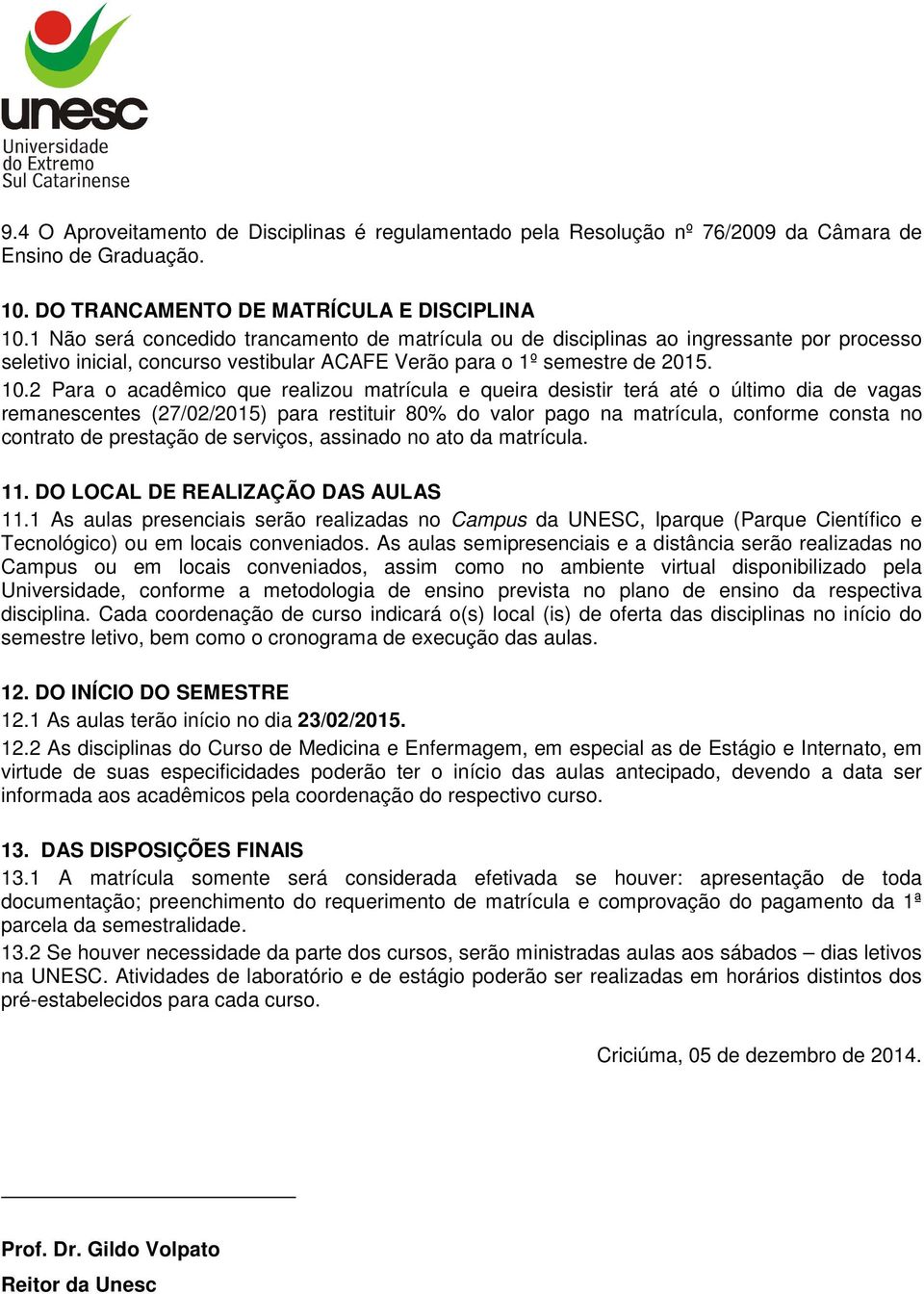 unesc
Universidade do Extremo Sul Catarinense

9.4 O Aproveitamento de Disciplinas é regulamentado pela Resolução nº 76/2009 da Câmara de Ensino de Graduação.

10. DO TRANCAMENTO DE MATRÍCULA E DISCIPLINA
10.1 Não será concedido trancamento de matrícula ou de disciplinas ao ingressante por processo seletivo inicial, concurso vestibular ACAFE Verão para o 1º semestre de 2015.
10.2 Para o acadêmico que realizou matrícula e queira desistir terá até o último dia de vagas remanescentes (27/02/2015) para restituir 80% do valor pago na matrícula, conforme consta no contrato de prestação de serviços, assinado no ato da matrícula.

11. DO LOCAL DE REALIZAÇÃO DAS AULAS
11.1 As aulas presenciais serão realizadas no Campus da UNESC, Iparque (Parque Científico e Tecnológico) ou em locais conveniados. As aulas semipresenciais e a distância serão realizadas no Campus ou em locais conveniados, assim como no ambiente virtual disponibilizado pela Universidade, conforme a metodologia de ensino prevista no plano de ensino da respectiva disciplina. Cada coordenação de curso indicará o(s) local (is) de oferta das disciplinas no início do semestre letivo, bem como o cronograma de execução das aulas.

12. DO INÍCIO DO SEMESTRE
12.1 As aulas terão início no dia 23/02/2015.
12.2 As disciplinas do Curso de Medicina e Enfermagem, em especial as de Estágio e Internato, em virtude de suas especificidades poderão ter o início das aulas antecipado, devendo a data ser informada aos acadêmicos pela coordenação do respectivo curso.

13. DAS DISPOSIÇÕES FINAIS
13.1 A matrícula somente será considerada efetivada se houver: apresentação de toda documentação; preenchimento do requerimento de matrícula e comprovação do pagamento da 1ª parcela da semestralidade.
13.2 Se houver necessidade da parte dos cursos, serão ministradas aulas aos sábados – dias letivos na UNESC. Atividades de laboratório e de estágio poderão ser realizadas em horários distintos dos pré-estabelecidos para cada curso.

Criciúma, 05 de dezembro de 2014.

Prof. Dr. Gildo Volpato
Reitor da Unesc